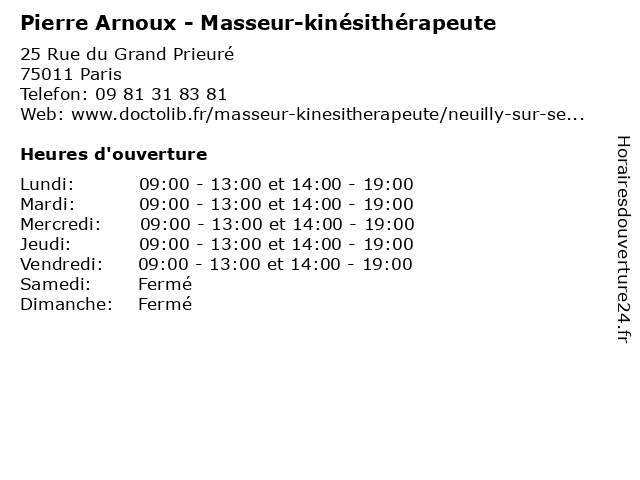 Pierre Arnoux - Masseur-kinésithérapeute

25 Rue du Grand Prieuré
75011 Paris
Telefon: 09 81 31 83 81
Web: www.doctolib.fr/masseur-kinesitherapeute/neuilly-sur-se...

Heures d'ouverture

Lundi: 09:00 - 13:00 et 14:00 - 19:00
Mardi: 09:00 - 13:00 et 14:00 - 19:00
Mercredi: 09:00 - 13:00 et 14:00 - 19:00
Jeudi: 09:00 - 13:00 et 14:00 - 19:00
Vendredi: 09:00 - 13:00 et 14:00 - 19:00
Samedi: Fermé
Dimanche: Fermé

Horairesdouverture24.fr